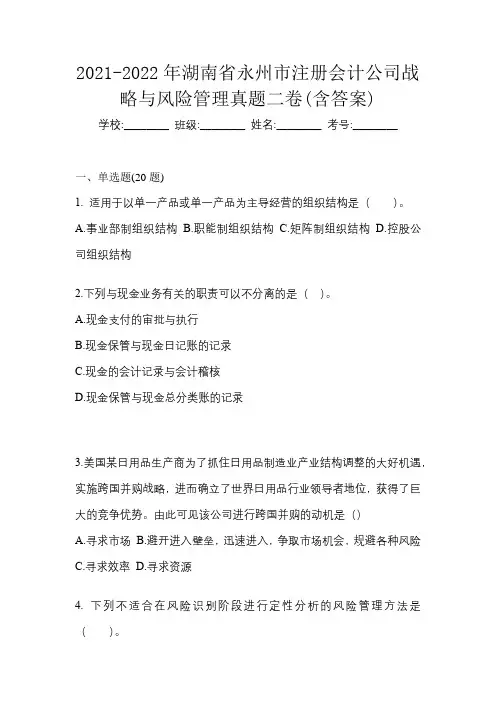 2021-2022年湖南省永州市注册会计公司战略与风险管理真题二卷(含答案)

学校:________ 班级:________ 姓名:________ 考号:________

一、单选题(20题)

1. 适用于以单一产品或单一产品为主导经营的组织结构是（　　）。

A.事业部制组织结构 B.职能制组织结构 C.矩阵制组织结构 D.控股公司组织结构

2.下列与现金业务有关的职责可以不分离的是（　）。

A.现金支付的审批与执行

B.现金保管与现金日记账的记录

C.现金的会计记录与会计稽核

D.现金保管与现金总分类账的记录

3.美国某日用品生产商为了抓住日用品制造业产业结构调整的大好机遇，实施跨国并购战略，进而确立了世界日用品行业领导者地位，获得了巨大的竞争优势。由此可见该公司进行跨国并购的动机是（）

A.寻求市场 B.避开进入壁垒，迅速进入，争取市场机会，规避各种风险 C.寻求效率 D.寻求资源

4. 下列不适合在风险识别阶段进行定性分析的风险管理方法是（　　）。